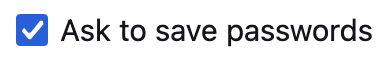 Ask to save passwords